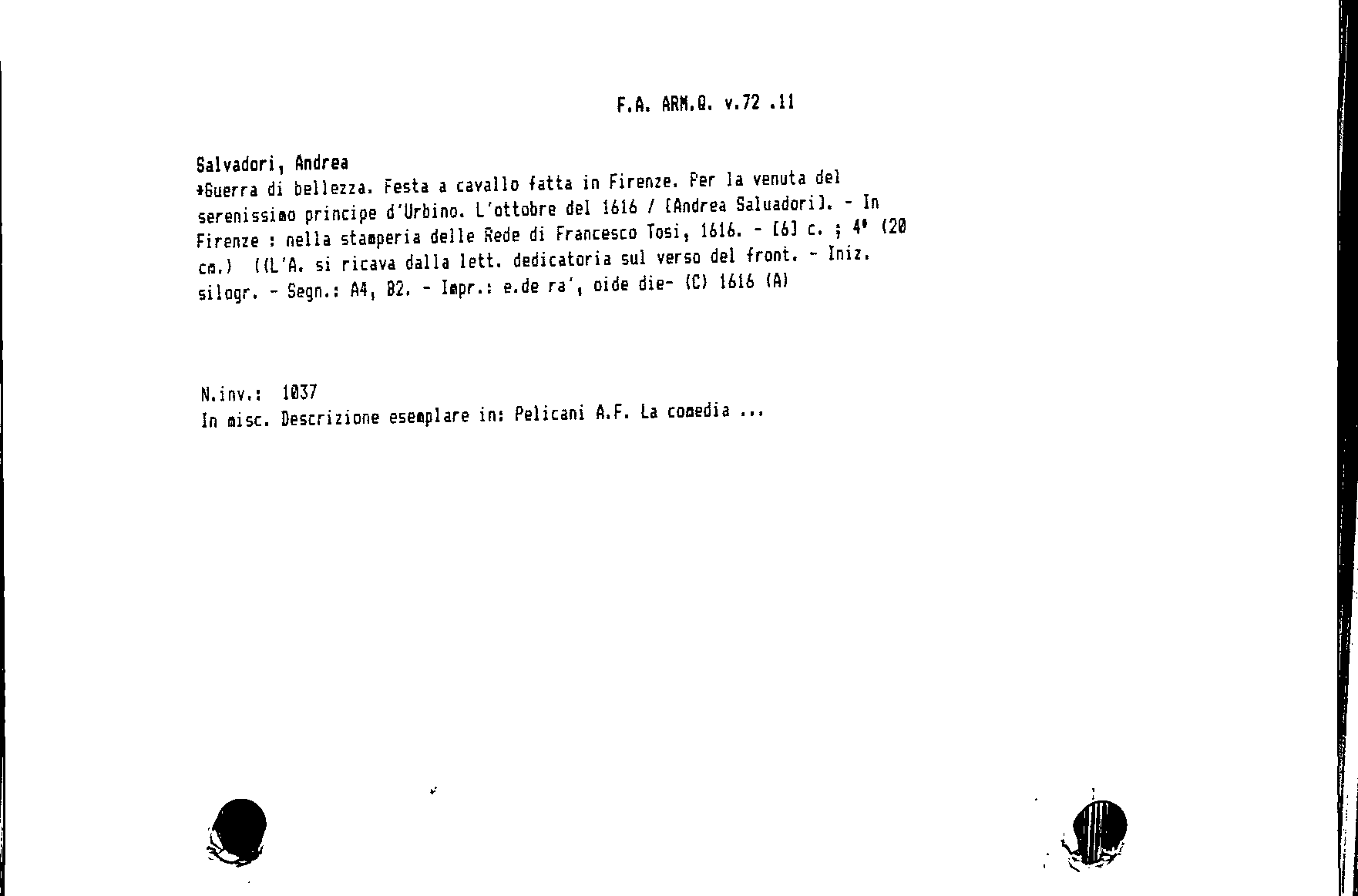 F.A. ARM.Q. v.72 .11

Salvadori, Andrea
*Guerra di bellezza. Festa a cavallo fatta in Firenze. Per la venuta del serenissimo principe d'Urbino. L'ottobre del 1616 / [Andrea Saluadori]. - In Firenze : nella stamperia delle Rede di Francesco Tosi, 1616. - [6] c. ; 4° (20 cm.) ((L'A. si ricava dalla lett. dedicatoria sul verso del front. - Iniz. silogr. - Segn.: A4, B2. - Impr.: e.de ra', oide die- (C) 1616 (A)

N.inv.: 1037
In misc. Descrizione esemplare in: Pelicani A.F. La comedia ...